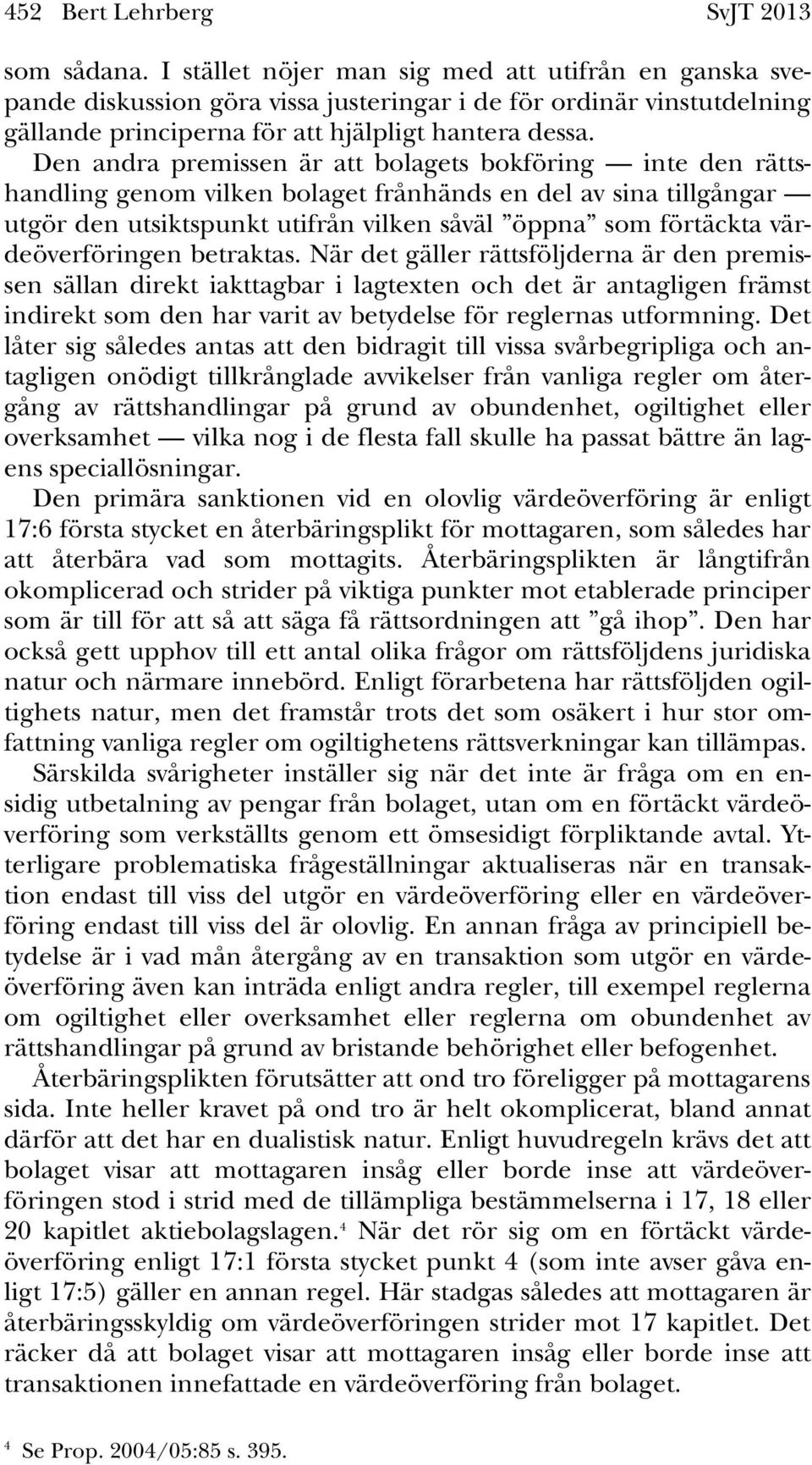 452 Bert Lehrberg SvJT 2013

som sådana. I stället nöjer man sig med att utifrån en ganska svepande diskussion göra vissa justeringar i de för ordinär vinstutdelning gällande principerna för att hjälpligt hantera dessa.

Den andra premissen är att bolagets bokföring — inte den rättshandling genom vilken bolaget frånhänds en del av sina tillgångar — utgör den utsiktspunkt utifrån vilken såväl ”öppna” som förtäckta värdeöverföringen betraktas. När det gäller rättsföljderna är den premissen sällan direkt iakttagbar i lagtexten och det är antagligen främst indirekt som den har varit av betydelse för reglernas utformning. Det låter sig således antas att den bidragit till vissa svårbegripliga och antagligen onödigt tillkrånglade avvikelser från vanliga regler om återgång av rättshandlingar på grund av obundenhet, ogiltighet eller overksamhet — vilka nog i de flesta fall skulle ha passat bättre än lagens speciallösningar.

Den primära sanktionen vid en olovlig värdeöverföring är enligt 17:6 första stycket en återbäringsplikt för mottagaren, som således har att återbära vad som mottagits. Återbäringsplikten är långtifrån okomplicerad och strider på viktiga punkter mot etablerade principer som är till för att så att säga få rättsordningen att ”gå ihop”. Den har också gett upphov till ett antal olika frågor om rättsföljdens juridiska natur och närmare innebörd. Enligt förarbetena har rättsföljden ogiltighets natur, men det framstår trots det som osäkert i hur stor omfattning vanliga regler om ogiltighetens rättsverkningar kan tillämpas.

Särskilda svårigheter inställer sig när det inte är fråga om en ensidig utbetalning av pengar från bolaget, utan om en förtäckt värdeöverföring som verkställts genom ett ömsesidigt förpliktande avtal. Ytterligare problematiska frågeställningar aktualiseras när en transaktion endast till viss del utgör en värdeöverföring eller en värdeöverföring endast till viss del är olovlig. En annan fråga av principiell betydelse är i vad mån återgång av en transaktion som utgör en värdeöverföring även kan inträda enligt andra regler, till exempel reglerna om ogiltighet eller overksamhet eller reglerna om obundenhet av rättshandlingar på grund av bristande behörighet eller befogenhet.

Återbäringsplikten förutsätter att ond tro föreligger på mottagarens sida. Inte heller kravet på ond tro är helt okomplicerat, bland annat därför att det har en dualistisk natur. Enligt huvudregeln krävs det att bolaget visar att mottagaren insåg eller borde inse att värdeöverföringen stod i strid med de tillämpliga bestämmelserna i 17, 18 eller 20 kapitlet aktiebolagslagen.$^4$ När det rör sig om en förtäckt värdeöverföring enligt 17:1 första stycket punkt 4 (som inte avser gåva enligt 17:5) gäller en annan regel. Här stadgas således att mottagaren är återbäringsskyldig om värdeöverföringen strider mot 17 kapitlet. Det räcker då att bolaget visar att mottagaren insåg eller borde inse att transaktionen innefattade en värdeöverföring från bolaget.

$^4$ Se Prop. 2004/05:85 s. 395.